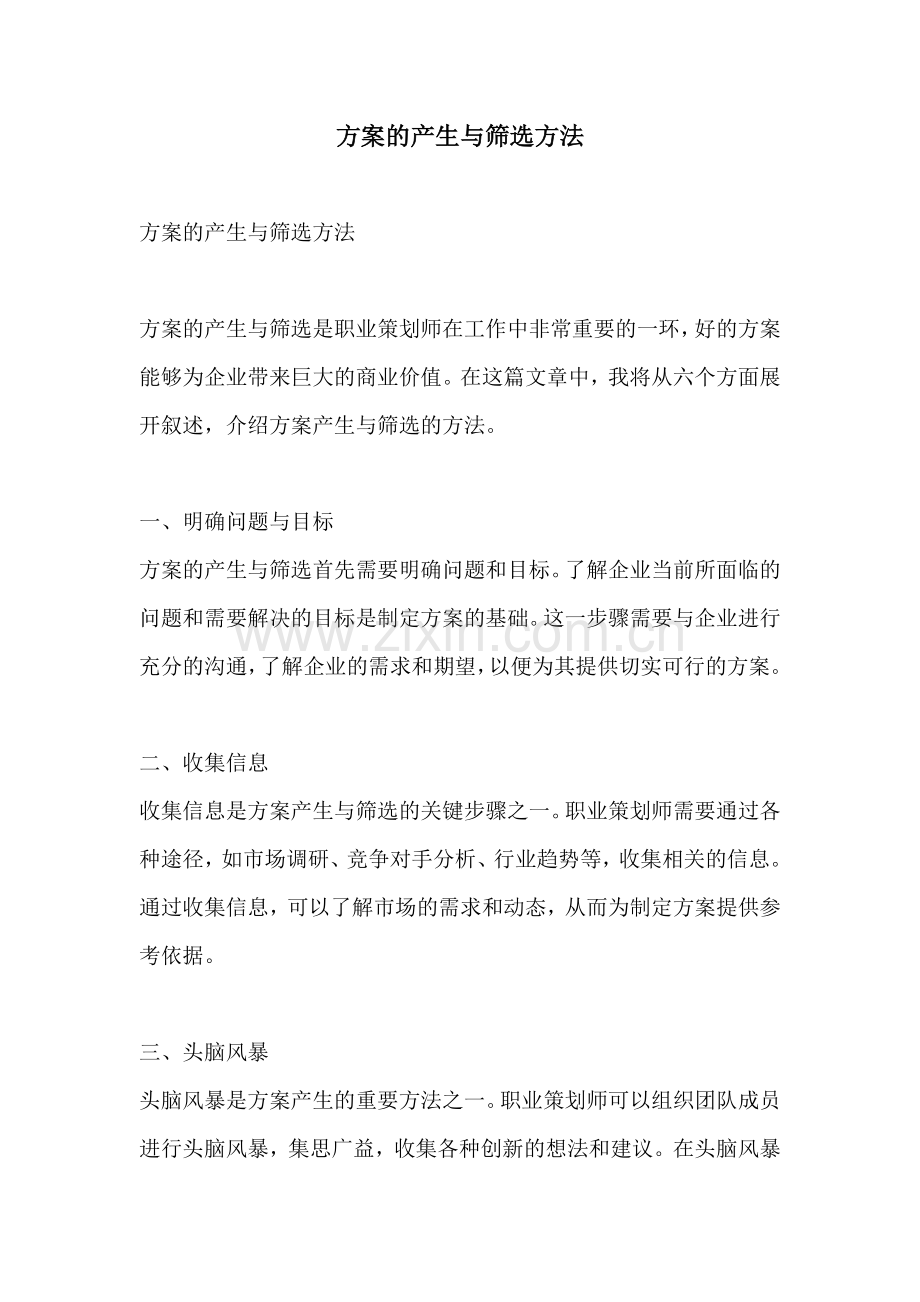 方案的产生与筛选方法

方案的产生与筛选方法

方案的产生与筛选是职业策划师在工作中非常重要的一环，好的方案能够为企业带来巨大的商业价值。在这篇文章中，我将从六个方面展开叙述，介绍方案产生与筛选的方法。

一、明确问题与目标
方案的产生与筛选首先需要明确问题和目标。了解企业当前所面临的问题和需要解决的目标是制定方案的基础。这一步骤需要与企业进行充分的沟通，了解企业的需求和期望，以便为其提供切实可行的方案。

二、收集信息
收集信息是方案产生与筛选的关键步骤之一。职业策划师需要通过各种途径，如市场调研、竞争对手分析、行业趋势等，收集相关的信息。通过收集信息，可以了解市场的需求和动态，从而为制定方案提供参考依据。

三、头脑风暴
头脑风暴是方案产生的重要方法之一。职业策划师可以组织团队成员进行头脑风暴，集思广益，收集各种创新的想法和建议。在头脑风暴

www.zixin.com.cn